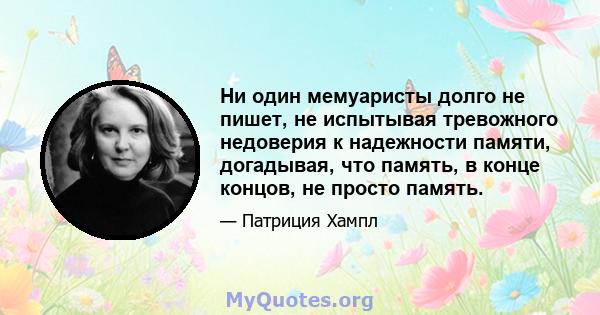 Ни один мемуаристы долго не пишет, не испытывая тревожного недоверия к надежности памяти, догадывая, что память, в конце концов, не просто память.

— Патриция Хампл

MyQuotes.org